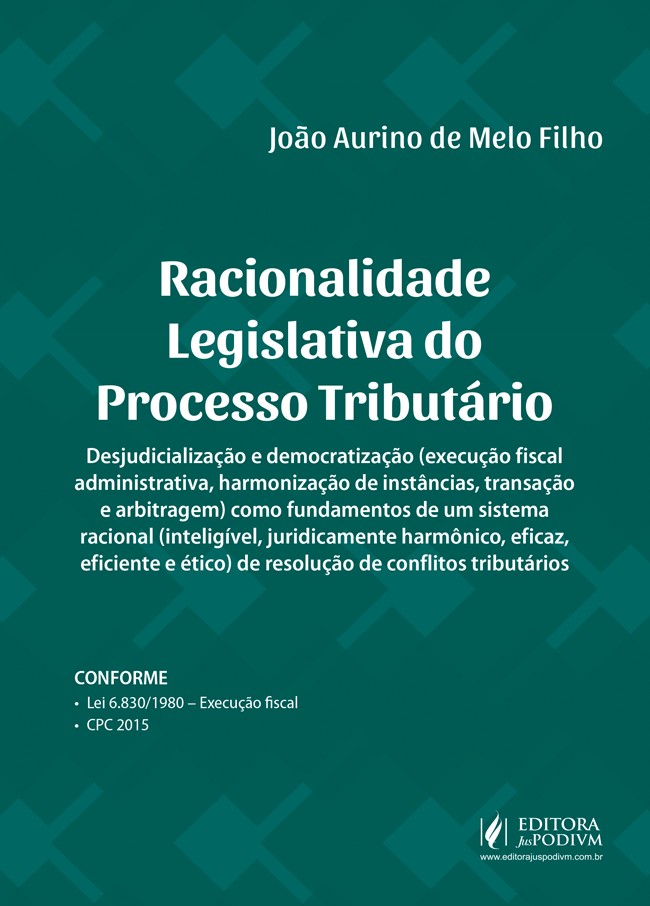 João Aurino de Melo Filho

Racionalidade Legislativa do Processo Tributário

Desjudicialização e democratização (execução fiscal administrativa, harmonização de instâncias, transação e arbitragem) como fundamentos de um sistema racional (inteligível, juridicamente harmônico, eficaz, eficiente e ético) de resolução de conflitos tributários

CONFORME
• Lei 6.830/1980 – Execução fiscal
• CPC 2015

EDITORA JusPODIVM
www.editorajuspodivm.com.br